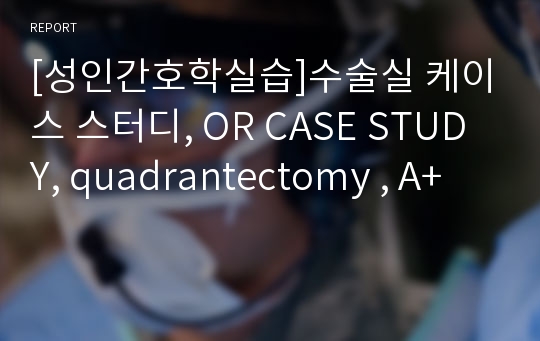 REPORT

[성인간호학실습]수술실 케이스 스터디, OR CASE STUDY, quadrantectomy , A+